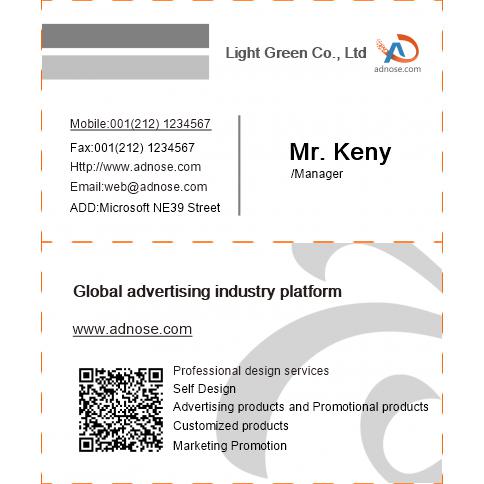 Light Green Co., Ltd

adnose.com

Mobile:001(212) 1234567
Fax:001(212) 1234567
Http://www.adnose.com
Email:web@adnose.com
ADD:Microsoft NE39 Street

Mr. Keny
/Manager

Global advertising industry platform

www.adnose.com

Professional design services
Self Design
Advertising products and Promotional products
Customized products
Marketing Promotion